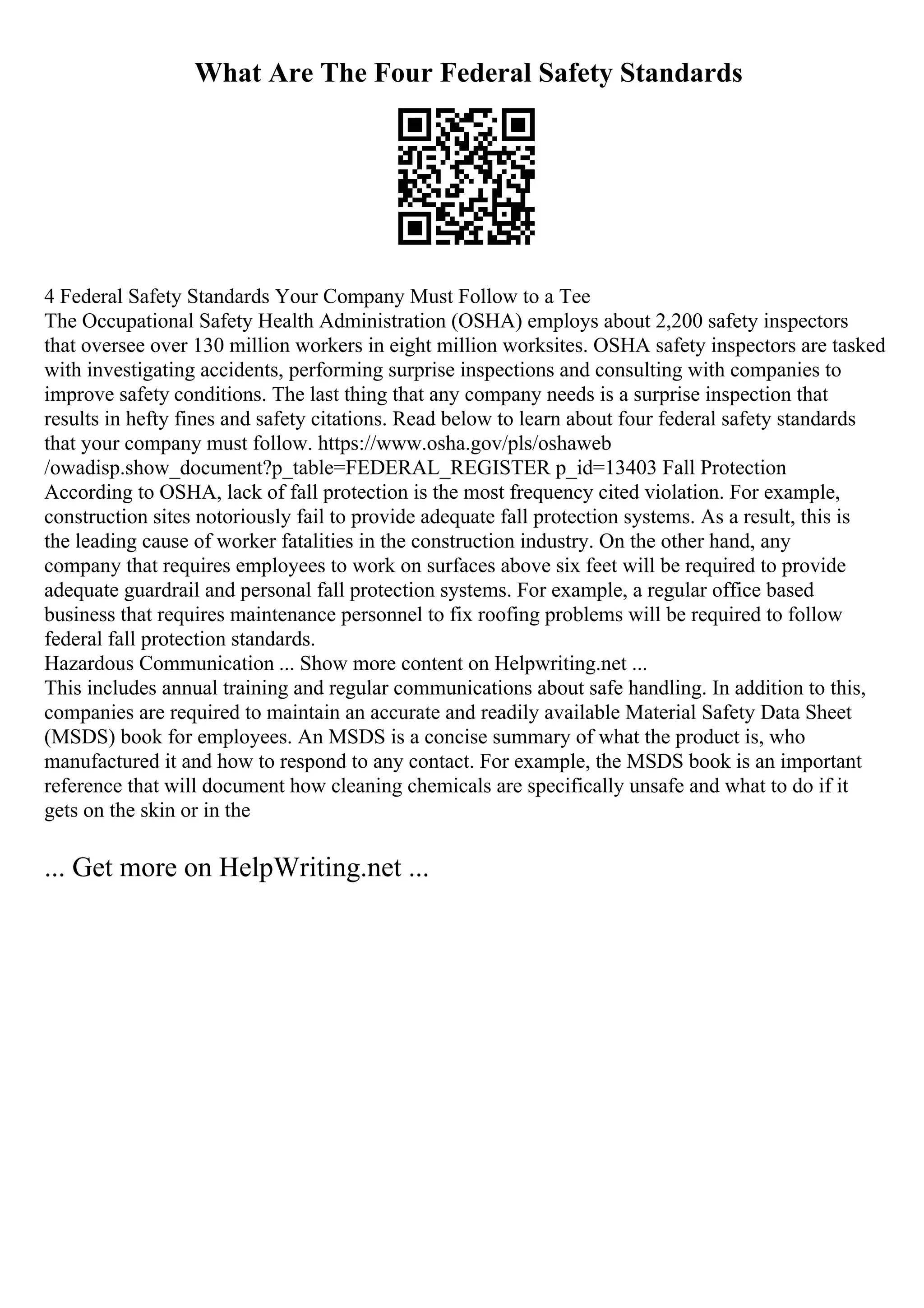 What Are The Four Federal Safety Standards

4 Federal Safety Standards Your Company Must Follow to a Tee
The Occupational Safety Health Administration (OSHA) employs about 2,200 safety inspectors that oversee over 130 million workers in eight million worksites. OSHA safety inspectors are tasked with investigating accidents, performing surprise inspections and consulting with companies to improve safety conditions. The last thing that any company needs is a surprise inspection that results in hefty fines and safety citations. Read below to learn about four federal safety standards that your company must follow. https://www.osha.gov/pls/oshaweb /owadisp.show_document?p_table=FEDERAL_REGISTER p_id=13403 Fall Protection According to OSHA, lack of fall protection is the most frequency cited violation. For example, construction sites notoriously fail to provide adequate fall protection systems. As a result, this is the leading cause of worker fatalities in the construction industry. On the other hand, any company that requires employees to work on surfaces above six feet will be required to provide adequate guardrail and personal fall protection systems. For example, a regular office based business that requires maintenance personnel to fix roofing problems will be required to follow federal fall protection standards.
Hazardous Communication ... Show more content on Helpwriting.net ...
This includes annual training and regular communications about safe handling. In addition to this, companies are required to maintain an accurate and readily available Material Safety Data Sheet (MSDS) book for employees. An MSDS is a concise summary of what the product is, who manufactured it and how to respond to any contact. For example, the MSDS book is an important reference that will document how cleaning chemicals are specifically unsafe and what to do if it gets on the skin or in the

... Get more on HelpWriting.net ...